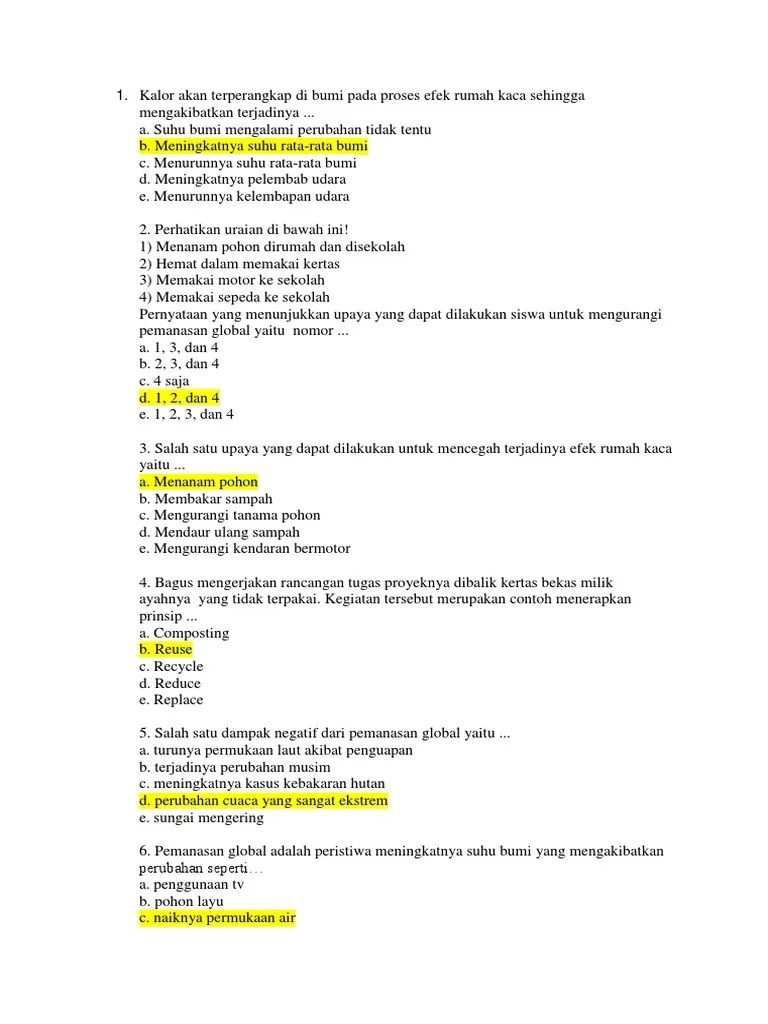 1. Kalor akan terperangkap di bumi pada proses efek rumah kaca sehingga mengakibatkan terjadinya ...
a. Suhu bumi mengalami perubahan tidak tentu
b. Meningkatnya suhu rata-rata bumi
c. Menurunnya suhu rata-rata bumi
d. Meningkatnya pelembab udara
e. Menurunnya kelembapan udara

2. Perhatikan uraian di bawah ini!
1) Menanam pohon dirumah dan disekolah
2) Hemat dalam memakai kertas
3) Memakai motor ke sekolah
4) Memakai sepeda ke sekolah
Pernyataan yang menunjukkan upaya yang dapat dilakukan siswa untuk mengurangi pemanasan global yaitu nomor ...
a. 1, 3, dan 4
b. 2, 3, dan 4
c. 4 saja
d. 1, 2, dan 4
e. 1, 2, 3, dan 4

3. Salah satu upaya yang dapat dilakukan untuk mencegah terjadinya efek rumah kaca yaitu ...
a. Menanam pohon
b. Membakar sampah
c. Mengurangi tanama pohon
d. Mendaur ulang sampah
e. Mengurangi kendaran bermotor

4. Bagus mengerjakan rancangan tugas proyeknya dibalik kertas bekas milik ayahnya yang tidak terpakai. Kegiatan tersebut merupakan contoh menerapkan prinsip ...
a. Composting
b. Reuse
c. Recycle
d. Reduce
e. Replace

5. Salah satu dampak negatif dari pemanasan global yaitu ...
a. turunya permukaan laut akibat penguapan
b. terjadinya perubahan musim
c. meningkatnya kasus kebakaran hutan
d. perubahan cuaca yang sangat ekstrem
e. sungai mengering

6. Pemanasan global adalah peristiwa meningkatnya suhu bumi yang mengakibatkan perubahan seperti...
a. penggunaan tv
b. pohon layu
c. naiknya permukaan air